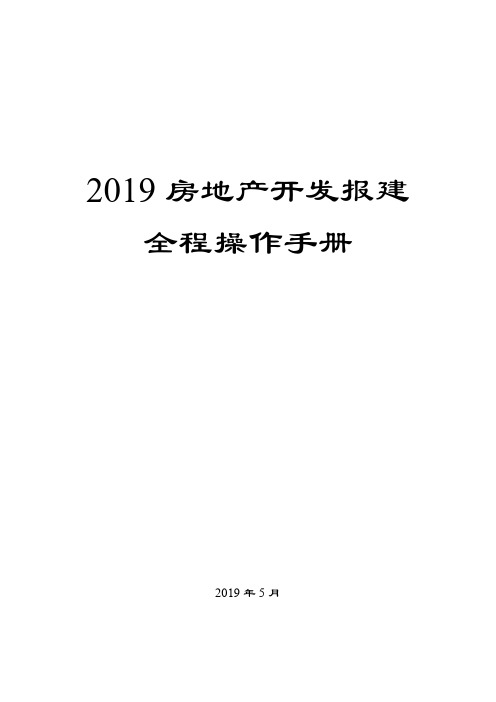 2019 房地产开发报建
全程操作手册

2019 年 5 月